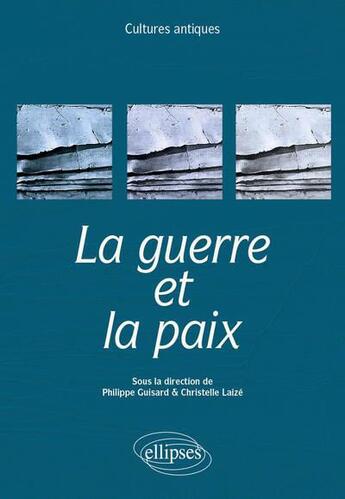 Cultures antiques

La guerre
et
la paix

Sous la direction de
Philippe Guisard & Christelle Laizé

ellipses